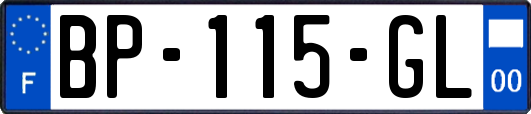 F
BP-115-GL
00